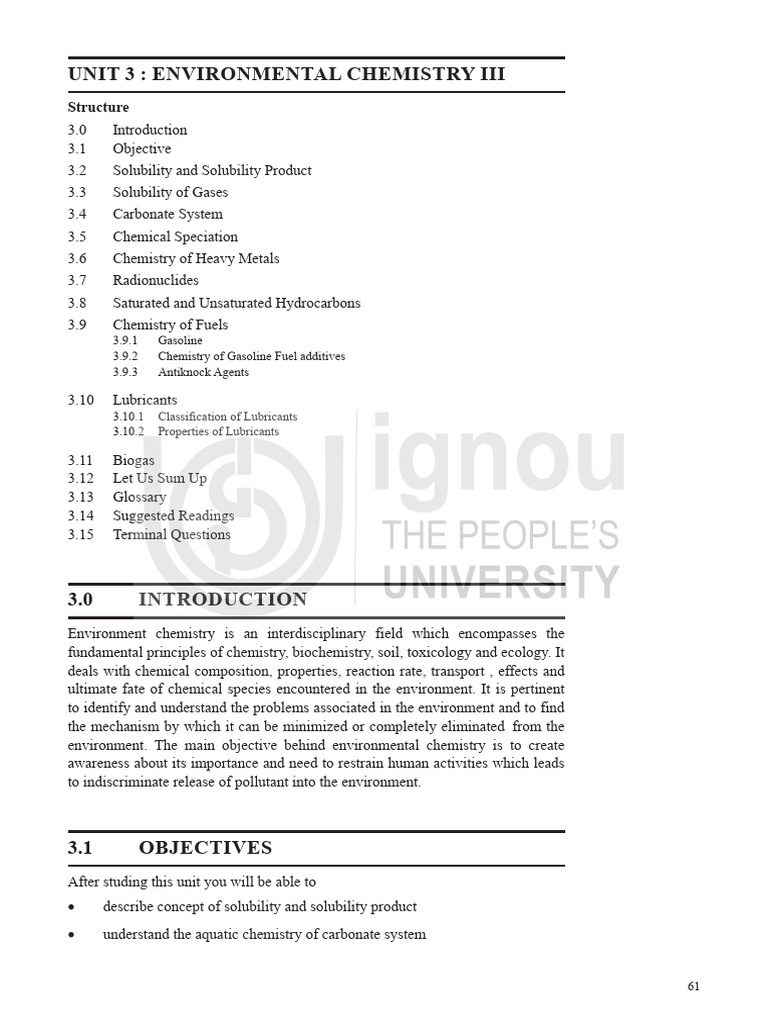 UNIT 3 : ENVIRONMENTAL CHEMISTRY III

Structure

3.0 Introduction
3.1 Objective
3.2 Solubility and Solubility Product
3.3 Solubility of Gases
3.4 Carbonate System
3.5 Chemical Speciation
3.6 Chemistry of Heavy Metals
3.7 Radionuclides
3.8 Saturated and Unsaturated Hydrocarbons
3.9 Chemistry of Fuels
3.9.1 Gasoline
3.9.2 Chemistry of Gasoline Fuel additives
3.9.3 Antiknock Agents
3.10 Lubricants
3.10.1 Classification of Lubricants
3.10.2 Properties of Lubricants
3.11 Biogas
3.12 Let Us Sum Up
3.13 Glossary
3.14 Suggested Readings
3.15 Terminal Questions

ignou
THE PEOPLE'S
UNIVERSITY

3.0 INTRODUCTION

Environment chemistry is an interdisciplinary field which encompasses the fundamental principles of chemistry, biochemistry, soil, toxicology and ecology. It deals with chemical composition, properties, reaction rate, transport , effects and ultimate fate of chemical species encountered in the environment. It is pertinent to identify and understand the problems associated in the environment and to find the mechanism by which it can be minimized or completely eliminated from the environment. The main objective behind environmental chemistry is to create awareness about its importance and need to restrain human activities which leads to indiscriminate release of pollutant into the environment.

3.1 OBJECTIVES

After studing this unit you will be able to

• describe concept of solubility and solubility product

• understand the aquatic chemistry of carbonate system

61